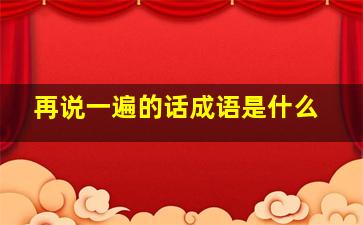 再说一遍的话成语是什么